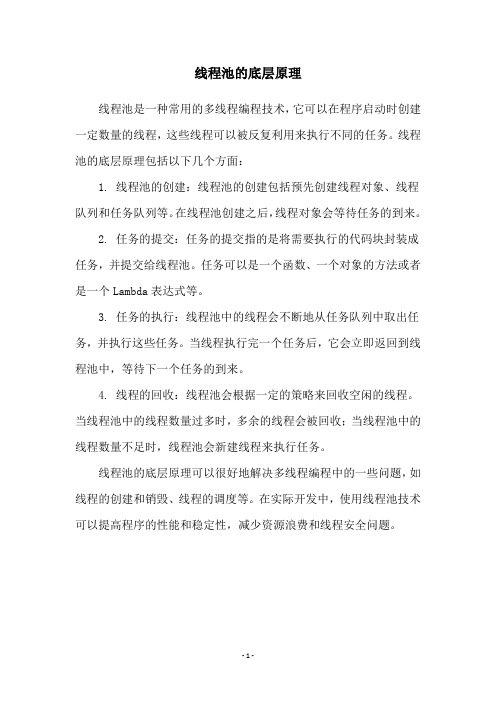 线程池的底层原理

线程池是一种常用的多线程编程技术，它可以在程序启动时创建一定数量的线程，这些线程可以被反复利用来执行不同的任务。线程池的底层原理包括以下几个方面：

1. 线程池的创建：线程池的创建包括预先创建线程对象、线程队列和任务队列等。在线程池创建之后，线程对象会等待任务的到来。

2. 任务的提交：任务的提交指的是将需要执行的代码块封装成任务，并提交给线程池。任务可以是一个函数、一个对象的方法或者是一个 Lambda 表达式等。

3. 任务的执行：线程池中的线程会不断地从任务队列中取出任务，并执行这些任务。当线程执行完一个任务后，它会立即返回到线程池中，等待下一个任务的到来。

4. 线程的回收：线程池会根据一定的策略来回收空闲的线程。当线程池中的线程数量过多时，多余的线程会被回收；当线程池中的线程数量不足时，线程池会新建线程来执行任务。

线程池的底层原理可以很好地解决多线程编程中的一些问题，如线程的创建和销毁、线程的调度等。在实际开发中，使用线程池技术可以提高程序的性能和稳定性，减少资源浪费和线程安全问题。

- 1 -